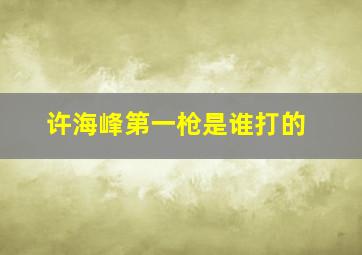 许海峰第一枪是谁打的